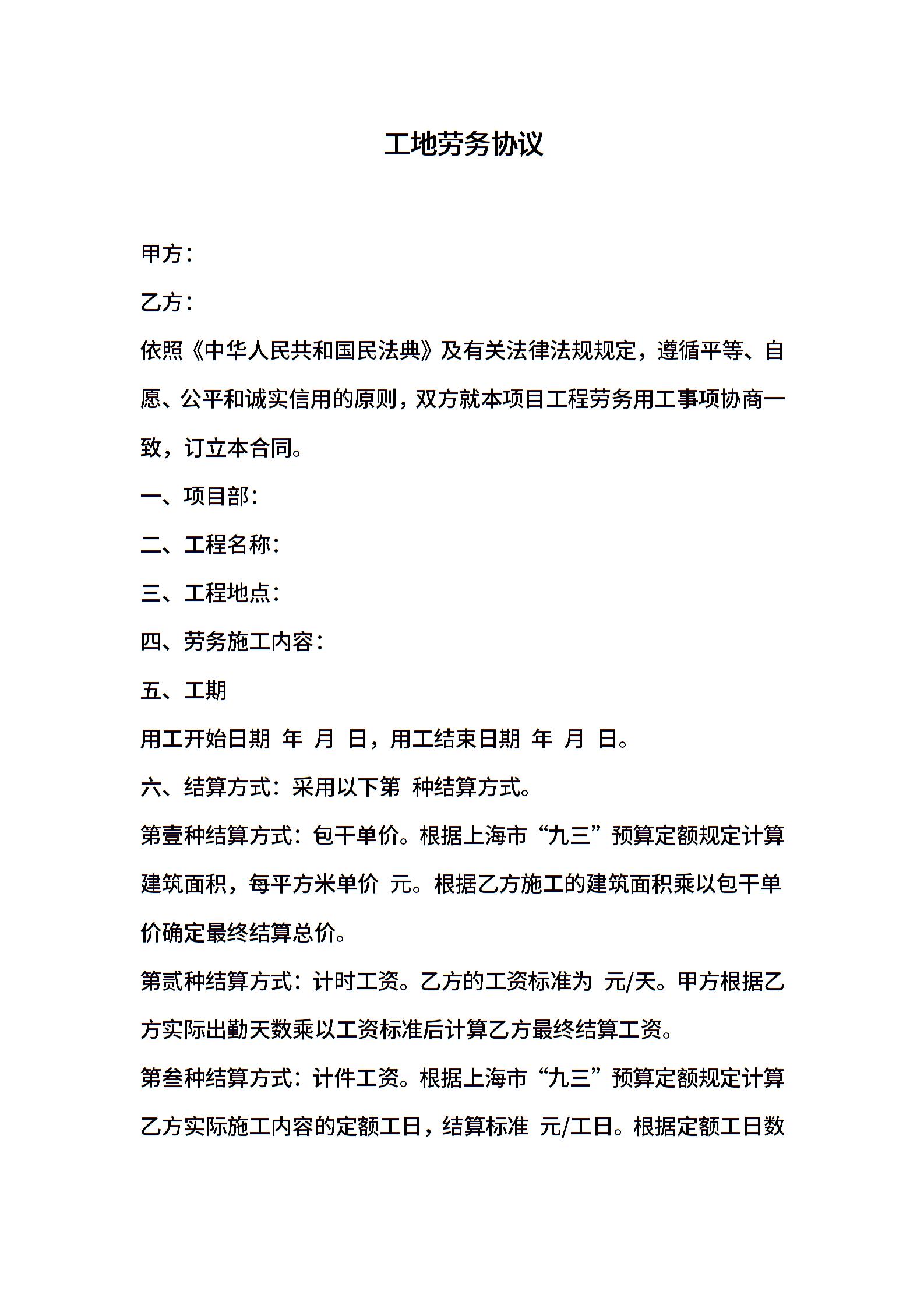 工地劳务协议

甲方：

乙方：

依照《中华人民共和国民法典》及有关法律法规规定，遵循平等、自愿、公平和诚实信用的原则，双方就本项目工程劳务用工事项协商一致，订立本合同。

一、项目部：

二、工程名称：

三、工程地点：

四、劳务施工内容：

五、工期

用工开始日期 年 月 日，用工结束日期 年 月 日。

六、结算方式：采用以下第 种结算方式。

第壹种结算方式：包干单价。根据上海市“九三”预算定额规定计算建筑面积，每平方米单价 元。根据乙方施工的建筑面积乘以包干单价确定最终结算总价。

第贰种结算方式：计时工资。乙方的工资标准为 元/天。甲方根据乙方实际出勤天数乘以工资标准后计算乙方最终结算工资。

第叁种结算方式：计件工资。根据上海市“九三”预算定额规定计算乙方实际施工内容的定额工日，结算标准 元/工日。根据定额工日数